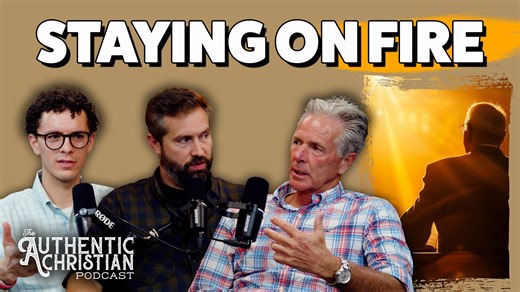 STAYING ON FIRE

RØDE

SHURE

SHURE

The AUTHENTIC CHRISTIAN PODCAST